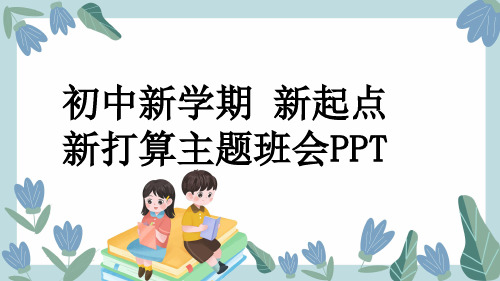 初中新学期 新起点
新打算主题班会PPT